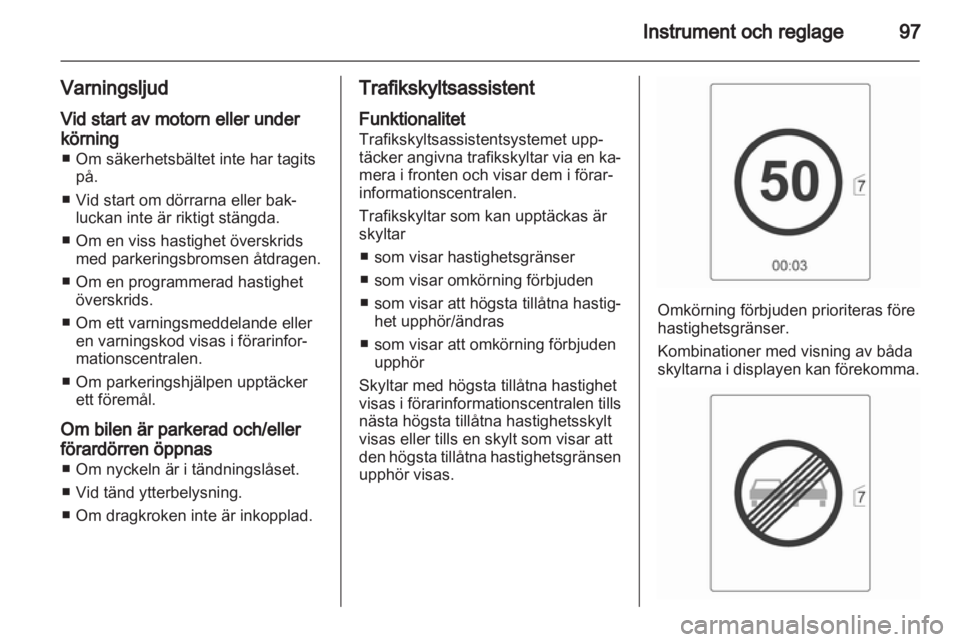 Instrument och reglage 97

Varningsljud

Vid start av motorn eller under körning
■ Om säkerhetsbältet inte har tagits på.
■ Vid start om dörrarna eller bakluckan inte är riktigt stängda.
■ Om en viss hastighet överskrids med parkeringsbromsen åtdragen.
■ Om en programmerad hastighet överskrids.
■ Om ett varningsmeddelande eller en varningskod visas i förarinformationscentralen.
■ Om parkeringshjälpen upptäcker ett föremål.

Om bilen är parkerad och/eller förardörren öppnas
■ Om nyckeln är i tändningslåset.
■ Vid tänd ytterbelysning.
■ Om dragkroken inte är inkopplad.

Trafikskyltsassistent

Funktionalitet
Trafikskyltsassistentsystemet upptäcker angivna trafikskyltar via en kamera i fronten och visar dem i förarinformationscentralen.

Trafikskyltar som kan upptäckas är skyltar
■ som visar hastighetsgränser
■ som visar omkörning förbjuden
■ som visar att högsta tillåtna hastighet upphör/ändras
■ som visar att omkörning förbjuden upphör

Skyltar med högsta tillåtna hastighet visas i förarinformationscentralen tills nästa högsta tillåtna hastighetsskylt visas eller tills en skylt som visar att den högsta tillåtna hastighetsgränsen upphör visas.

50
7
00:03

Omkörning förbjuden prioriteras före hastighetsgränser.

Kombinationer med visning av båda skyltarna i displayen kan förekomma.

7

carmanualsonline.info